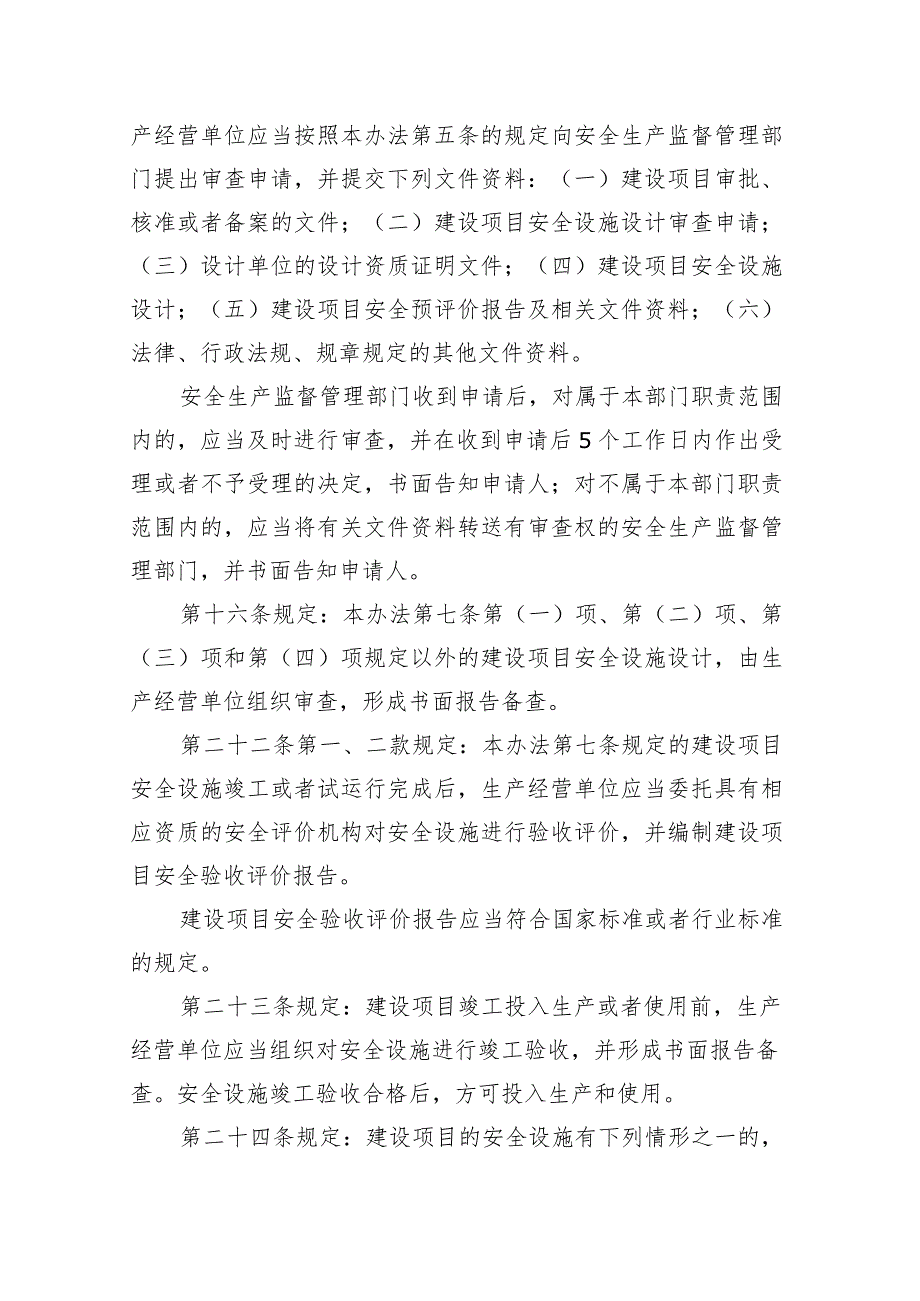 产经营单位应当按照本办法第五条的规定向安全生产监督管理部门提出审查申请，并提交下列文件资料：（一）建设项目审批、核准或者备案的文件；（二）建设项目安全设施设计审查申请；（三）设计单位的设计资质证明文件；（四）建设项目安全设施设计；（五）建设项目安全预评价报告及相关文件资料；（六）法律、行政法规、规章规定的其他文件资料。

安全生产监督管理部门收到申请后，对属于本部门职责范围内的，应当及时进行审查，并在收到申请后5个工作日内作出受理或者不予受理的决定，书面告知申请人；对不属于本部门职责范围内的，应当将有关文件资料转送有审查权的安全生产监督管理部门，并书面告知申请人。

第十六条规定：本办法第七条第（一）项、第（二）项、第（三）项和第（四）项规定以外的建设项目安全设施设计，由生产经营单位组织审查，形成书面报告备查。

第二十二条第一、二款规定：本办法第七条规定的建设项目安全设施竣工或者试运行完成后，生产经营单位应当委托具有相应资质的安全评价机构对安全设施进行验收评价，并编制建设项目安全验收评价报告。

建设项目安全验收评价报告应当符合国家标准或者行业标准的规定。

第二十三条规定：建设项目竣工投入生产或者使用前，生产经营单位应当组织对安全设施进行竣工验收，并形成书面报告备查。安全设施竣工验收合格后，方可投入生产和使用。

第二十四条规定：建设项目的安全设施有下列情形之一的，